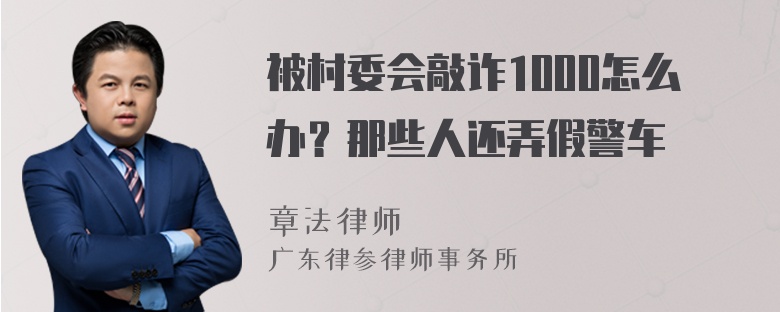 被村委会敲诈1000怎么办？那些人还弄假警车

章法律师
广东律参律师事务所